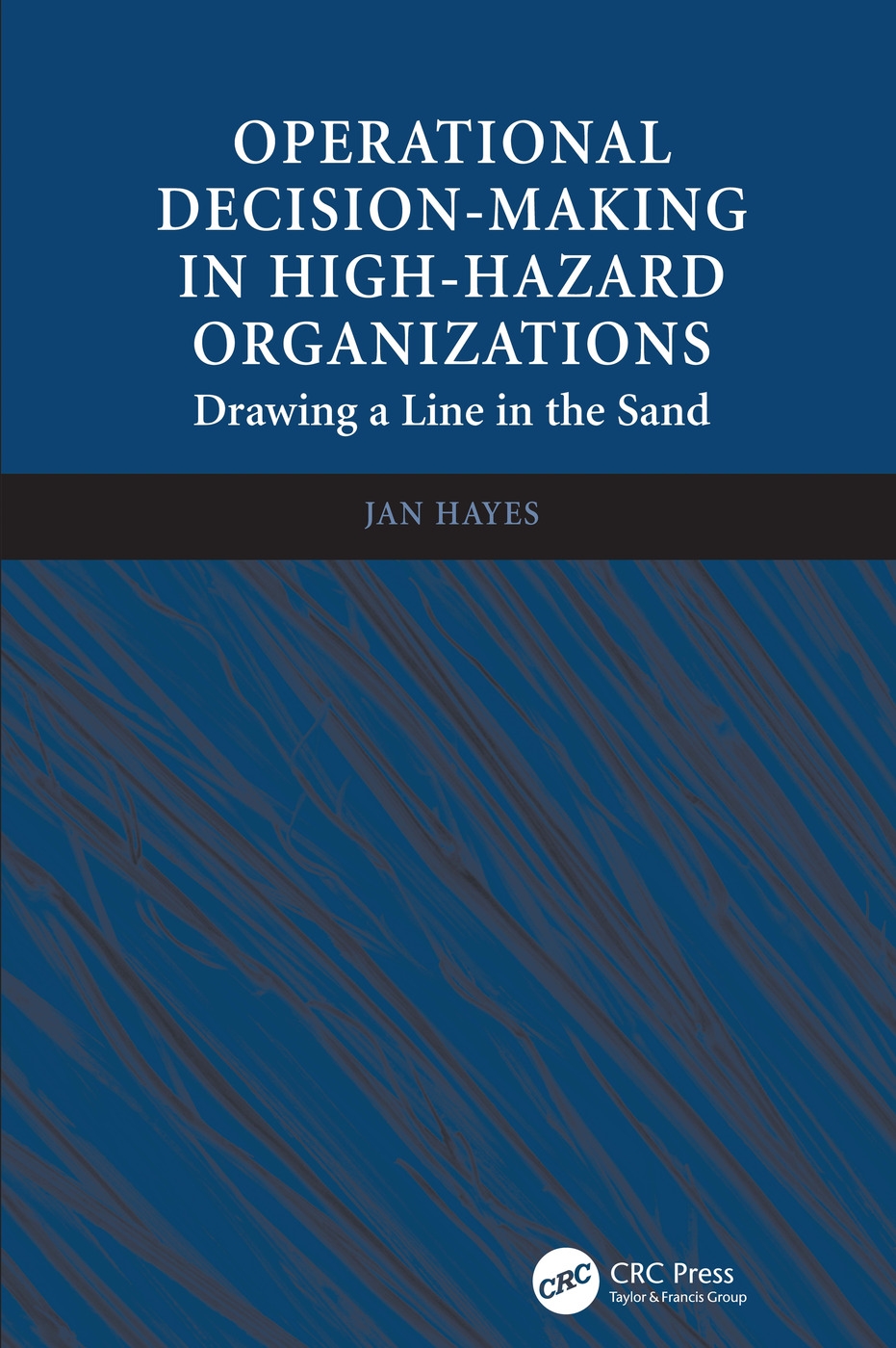 OPERATIONAL DECISION-MAKING IN HIGH-HAZARD ORGANIZATIONS

Drawing a Line in the Sand

JAN HAYES

CRC

CRC Press
Taylor & Francis Group